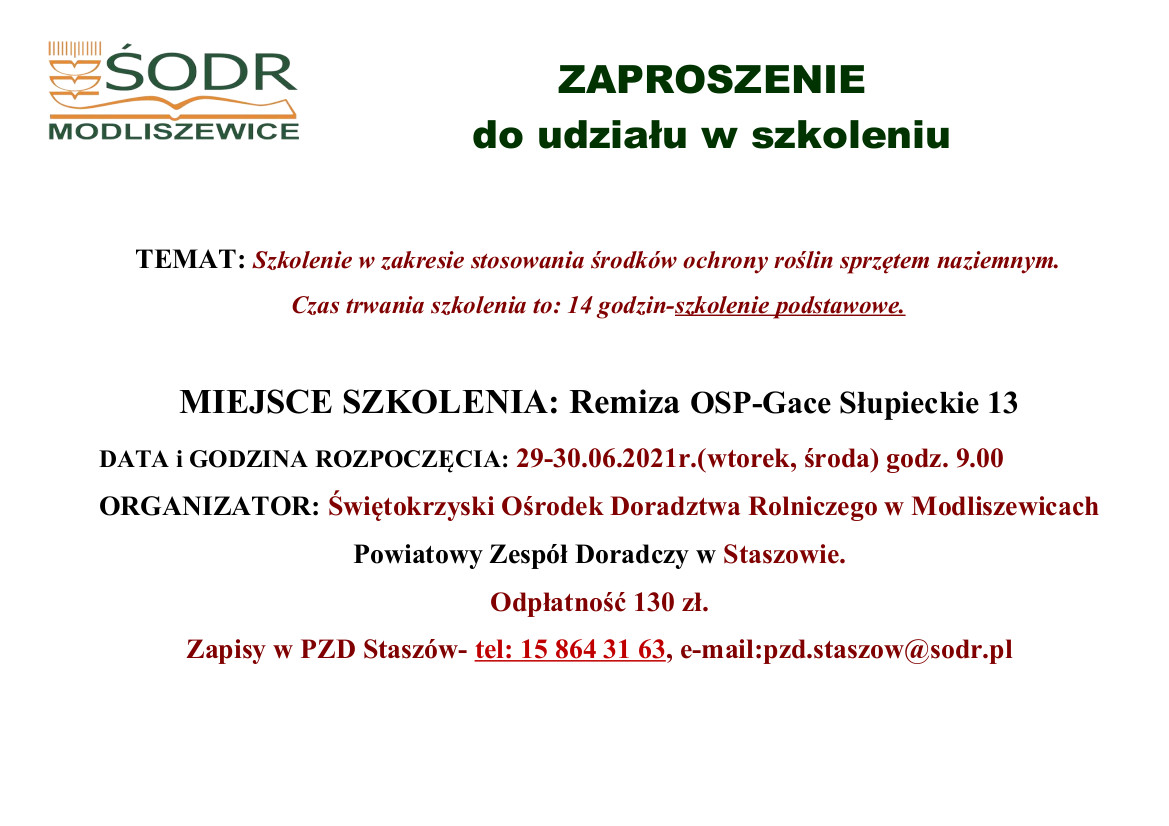 ŚODR
MODLISZEWICE

ZAPROSZENIE
do udziału w szkoleniu

TEMAT: Szkolenie w zakresie stosowania środków ochrony roślin sprzętem naziemnym.
Czas trwania szkolenia to: 14 godzin-szkolenie podstawowe.

MIEJSCE SZKOLENIA: Remiza OSP-Gace Słupieckie 13

DATA i GODZINA ROZPOCZĘCIA: 29-30.06.2021r.(wtorek, środa) godz. 9.00

ORGANIZATOR: Świętokrzyski Ośrodek Doradztwa Rolniczego w Modliszewicach

Powiatowy Zespół Doradczy w Staszowie.

Odpłatność 130 zł.

Zapisy w PZD Staszów- tel: 15 864 31 63, e-mail:pzd.staszow@sodr.pl